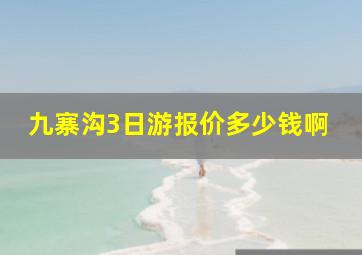 九寨沟3日游报价多少钱啊